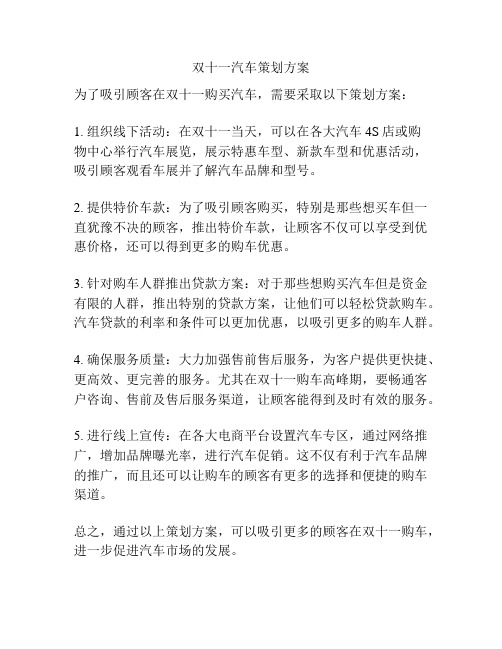 双十一汽车策划方案

为了吸引顾客在双十一购买汽车，需要采取以下策划方案：

1. 组织线下活动：在双十一当天，可以在各大汽车 4S 店或购物中心举行汽车展览，展示特惠车型、新款车型和优惠活动，吸引顾客观看车展并了解汽车品牌和型号。

2. 提供特价车款：为了吸引顾客购买，特别是那些想买车但一直犹豫不决的顾客，推出特价车款，让顾客不仅可以享受到优惠价格，还可以得到更多的购车优惠。

3. 针对购车人群推出贷款方案：对于那些想购买汽车但是资金有限的人群，推出特别的贷款方案，让他们可以轻松贷款购车。汽车贷款的利率和条件可以更加优惠，以吸引更多的购车人群。

4. 确保服务质量：大力加强售前售后服务，为客户提供更快捷、更高效、更完善的服务。尤其在双十一购车高峰期，要畅通客户咨询、售前及售后服务渠道，让顾客能得到及时有效的服务。

5. 进行线上宣传：在各大电商平台设置汽车专区，通过网络推广，增加品牌曝光率，进行汽车促销。这不仅有利于汽车品牌的推广，而且还可以让购车的顾客有更多的选择和便捷的购车渠道。

总之，通过以上策划方案，可以吸引更多的顾客在双十一购车，进一步促进汽车市场的发展。